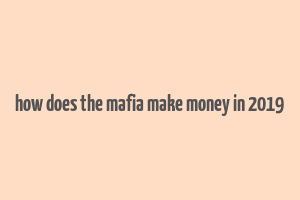 how does the mafia make money in 2019